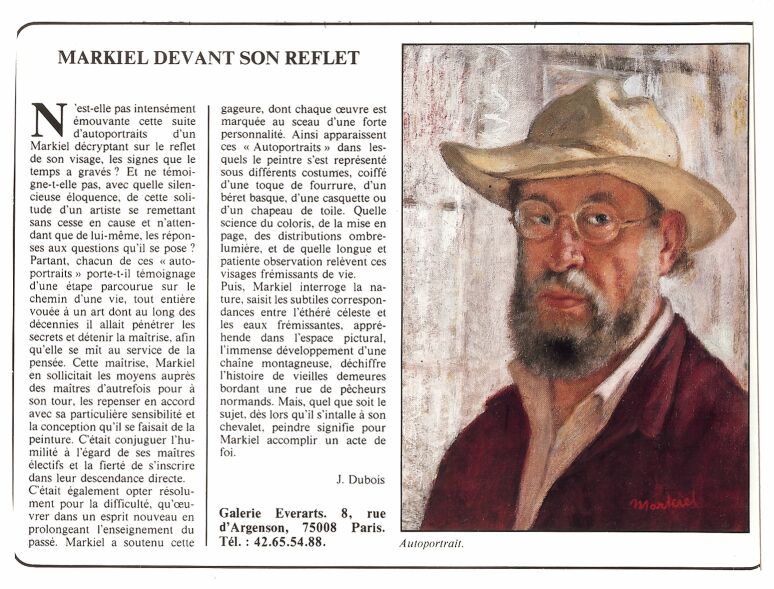 MARKIEL DEVANT SON REFLET

N'est-elle pas intensément émouvante cette suite d'autoportraits d'un Markiel décryptant sur le reflet de son visage, les signes que le temps a gravés ? Et ne témoigne-t-elle pas, avec quelle silencieuse éloquence, de cette solitude d'un artiste se remettant sans cesse en cause et n'attendant que de lui-même, les réponses aux questions qu'il se pose ? Partant, chacun de ces « autoportraits » porte-t-il témoignage d'une étape parcourue sur le chemin d'une vie, tout entière vouée à un art dont au long des décennies il allait pénétrer les secrets et détenir la maîtrise, afin qu'elle se mît au service de la pensée. Cette maîtrise, Markiel en sollicitait les moyens auprès des maîtres d'autrefois pour à son tour, les repenser en accord avec sa particulière sensibilité et la conception qu'il se faisait de la peinture. C'était conjuguer l'humilité à l'égard de ses maîtres électifs et la fierté de s'inscrire dans leur descendance directe.
C'était également opter résolument pour la difficulté, qu'œuvrer dans un esprit nouveau en prolongeant l'enseignement du passé. Markiel a soutenu cette gageure, dont chaque œuvre est marquée au sceau d'une forte personnalité. Ainsi apparaissent ces « Autoportraits » dans lesquels le peintre s'est représenté sous différents costumes, coiffé d'une toque de fourrure, d'un béret basque, d'une casquette ou d'un chapeau de toile. Quelle science du coloris, de la mise en page, des distributions ombre-lumière, et de quelle longue et patiente observation relèvent ces visages frémissants de vie.
Puis, Markiel interroge la nature, saisit les subtiles correspondances entre l'éthéré céleste et les eaux frémissantes, appréhende dans l'espace pictural, l'immense développement d'une chaîne montagneuse, déchiffre l'histoire de vieilles demeures bordant une rue de pêcheurs normands. Mais, quel que soit le sujet, dès lors qu'il s'intalle à son chevalet, peindre signifie pour Markiel accomplir un acte de foi.

J. Dubois

Galerie Everarts. 8, rue d'Argenson, 75008 Paris. Tél. : 42.65.54.88.

Markiel

Autoportrait.